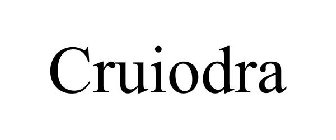 Cruiodra